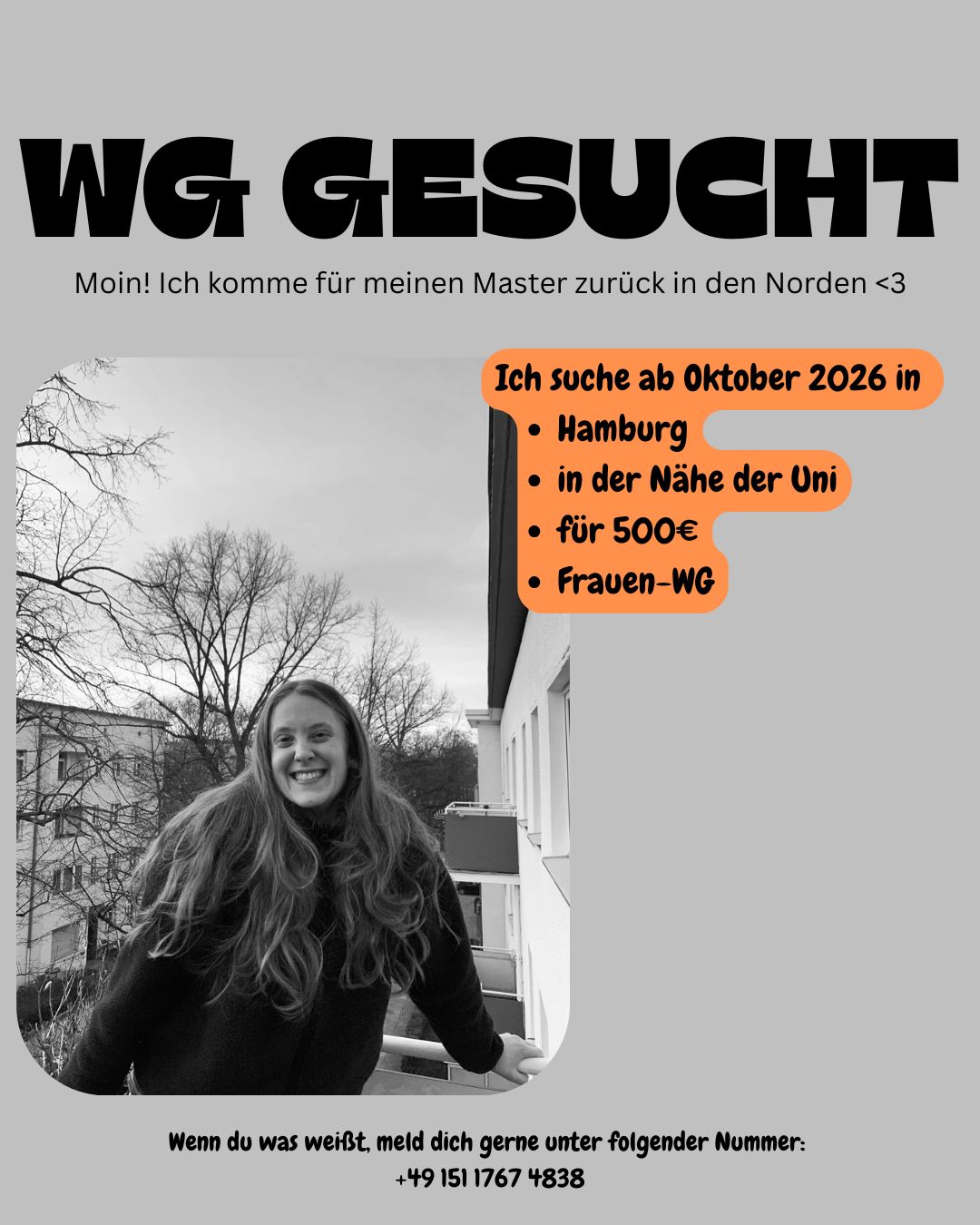 WG GESUCHT

Moin! Ich komme für meinen Master zurück in den Norden <3

Ich suche ab Oktober 2026 in
• Hamburg
• in der Nähe der Uni
• für 500€
• Frauen-WG

Wenn du was weißt, meld dich gerne unter folgender Nummer:
+49 151 1767 4838